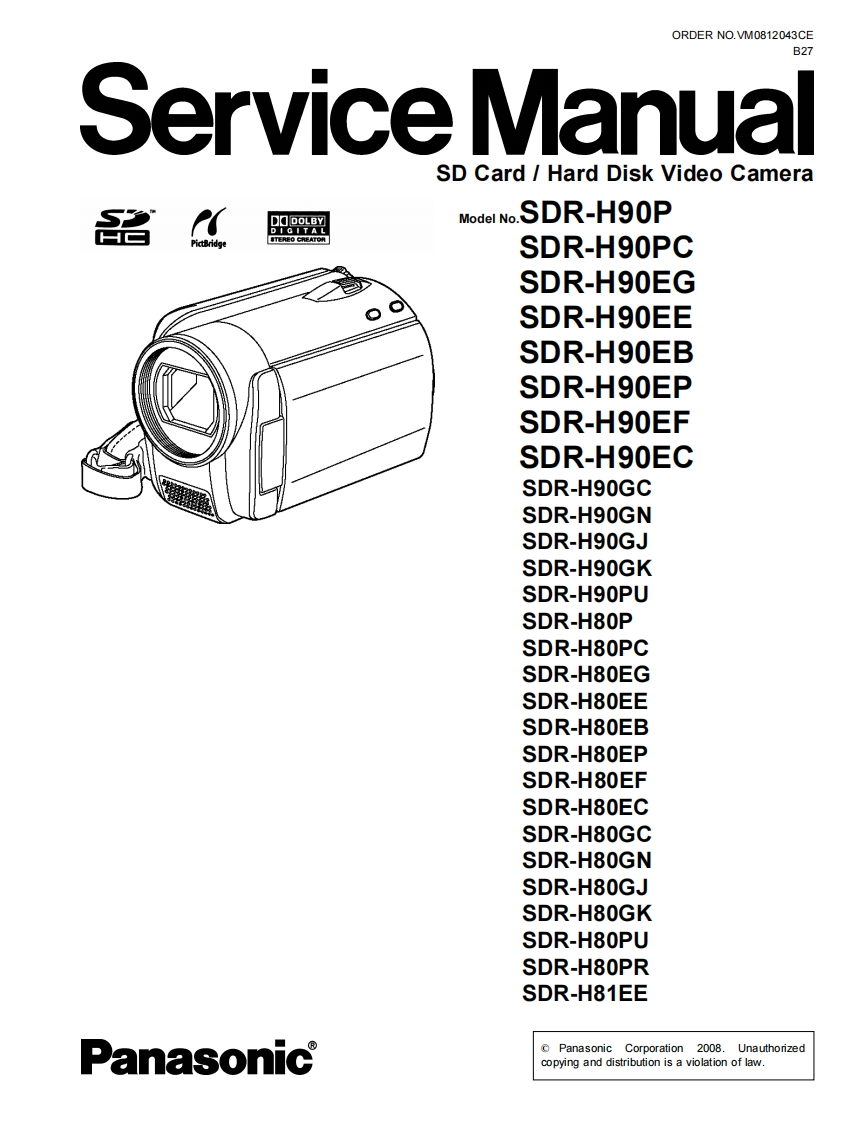 ORDER NO.VM0812043CE
B27

Service Manual

SD Card / Hard Disk Video Camera

SD HC

PictBridge

DOLBY DIGITAL STEREO CREATOR

Model No. SDR-H90P
SDR-H90PC
SDR-H90EG
SDR-H90EE
SDR-H90EB
SDR-H90EP
SDR-H90EF
SDR-H90EC
SDR-H90GC
SDR-H90GN
SDR-H90GJ
SDR-H90GK
SDR-H90PU
SDR-H80P
SDR-H80PC
SDR-H80EG
SDR-H80EE
SDR-H80EB
SDR-H80EP
SDR-H80EF
SDR-H80EC
SDR-H80GC
SDR-H80GN
SDR-H80GJ
SDR-H80GK
SDR-H80PU
SDR-H80PR
SDR-H81EE

Panasonic®

© Panasonic Corporation 2008. Unauthorized copying and distribution is a violation of law.